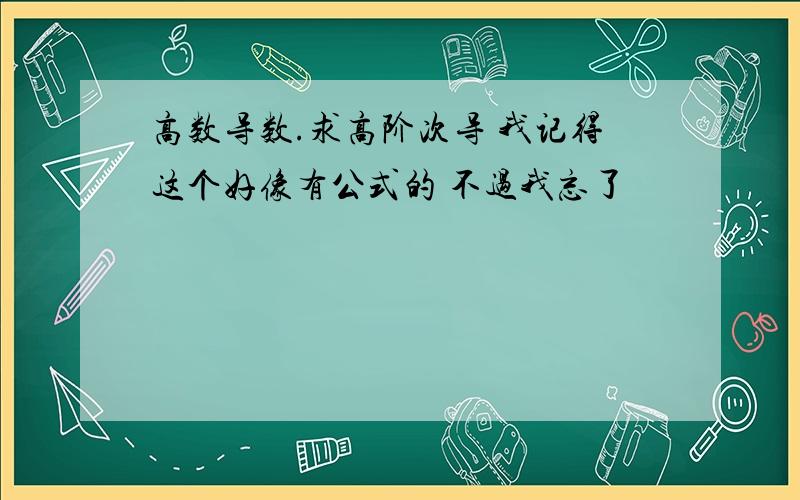 高数导数.求高阶次导 我记得这个好像有公式的 不過我忘了